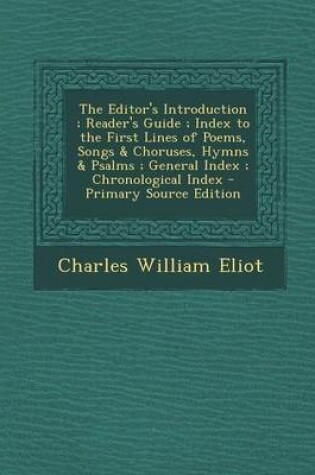 The Editor's Introduction : Reader's Guide : Index to the First Lines of Poems, Songs & Choruses, Hymns & Psalms : General Index : Chronological Index - Primary Source Edition

Charles William Eliot